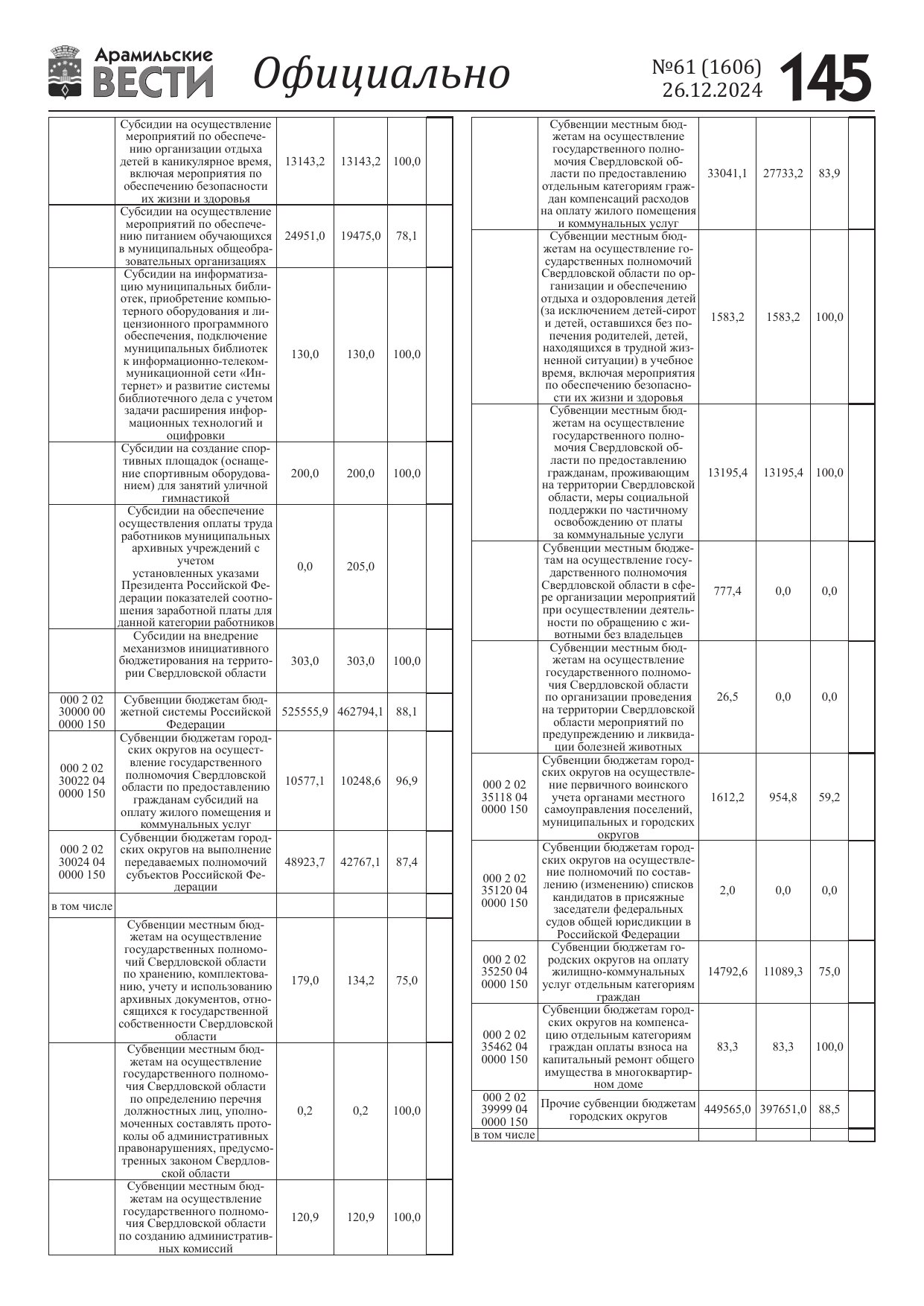 Арамильские ВЕСТИ Официально №61 (1606) 26.12.2024 145

| | | | | | |
|---|---|---|---|---|---|
| | Субсидии на осуществление мероприятий по обеспечению организации отдыха детей в каникулярное время, включая мероприятия по обеспечению безопасности их жизни и здоровья | 13143,2 | 13143,2 | 100,0 | |
| | Субсидии на осуществление мероприятий по обеспечению питанием обучающихся в муниципальных общеобразовательных организациях | 24951,0 | 19475,0 | 78,1 | |
| | Субсидии на информатизацию муниципальных библиотек, приобретение компьютерного оборудования и лицензионного программного обеспечения, подключение муниципальных библиотек к информационно-телекоммуникационной сети «Интернет» и развитие системы библиотечного дела с учетом задачи расширения информационных технологий и оцифровки | 130,0 | 130,0 | 100,0 | |
| | Субсидии на создание спортивных площадок (оснащение спортивным оборудованием) для занятий уличной гимнастикой | 200,0 | 200,0 | 100,0 | |
| | Субсидии на обеспечение осуществления оплаты труда работников муниципальных архивных учреждений с учетом установленных указами Президента Российской Федерации показателей соотношения заработной платы для данной категории работников | 0,0 | 205,0 | | |
| | Субсидии на внедрение механизмов инициативного бюджетирования на территории Свердловской области | 303,0 | 303,0 | 100,0 | |
| 000 2 02 30000 00 0000 150 | Субвенции бюджетам бюджетной системы Российской Федерации | 525555,9 | 462794,1 | 88,1 | |
| 000 2 02 30022 04 0000 150 | Субвенции бюджетам городских округов на осуществление государственного полномочия Свердловской области по предоставлению гражданам субсидий на оплату жилого помещения и коммунальных услуг | 10577,1 | 10248,6 | 96,9 | |
| 000 2 02 30024 04 0000 150 | Субвенции бюджетам городских округов на выполнение передаваемых полномочий субъектов Российской Федерации | 48923,7 | 42767,1 | 87,4 | |
| в том числе | | | | | |
| | Субвенции местным бюджетам на осуществление государственных полномочий Свердловской области по хранению, комплектованию, учету и использованию архивных документов, относящихся к государственной собственности Свердловской области | 179,0 | 134,2 | 75,0 | |
| | Субвенции местным бюджетам на осуществление государственного полномочия Свердловской области по определению перечня должностных лиц, уполномоченных составлять протоколы об административных правонарушениях, предусмотренных законом Свердловской области | 0,2 | 0,2 | 100,0 | |
| | Субвенции местным бюджетам на осуществление государственного полномочия Свердловской области по созданию административных комиссий | 120,9 | 120,9 | 100,0 | |

| | | | | | |
|---|---|---|---|---|---|
| | Субвенции местным бюджетам на осуществление государственного полномочия Свердловской области по предоставлению отдельным категориям граждан компенсаций расходов на оплату жилого помещения и коммунальных услуг | 33041,1 | 27733,2 | 83,9 | |
| | Субвенции местным бюджетам на осуществление государственных полномочий Свердловской области по организации и обеспечению отдыха и оздоровления детей (за исключением детей-сирот и детей, оставшихся без попечения родителей, детей, находящихся в трудной жизненной ситуации) в учебное время, включая мероприятия по обеспечению безопасности их жизни и здоровья | 1583,2 | 1583,2 | 100,0 | |
| | Субвенции местным бюджетам на осуществление государственного полномочия Свердловской области по предоставлению гражданам, проживающим на территории Свердловской области, меры социальной поддержки по частичному освобождению от платы за коммунальные услуги | 13195,4 | 13195,4 | 100,0 | |
| | Субвенции местным бюджетам на осуществление государственного полномочия Свердловской области в сфере организации мероприятий при осуществлении деятельности по обращению с животными без владельцев | 777,4 | 0,0 | 0,0 | |
| | Субвенции местным бюджетам на осуществление государственного полномочия Свердловской области по организации проведения на территории Свердловской области мероприятий по предупреждению и ликвидации болезней животных | 26,5 | 0,0 | 0,0 | |
| 000 2 02 35118 04 0000 150 | Субвенции бюджетам городских округов на осуществление первичного воинского учета органами местного самоуправления поселений, муниципальных и городских округов | 1612,2 | 954,8 | 59,2 | |
| 000 2 02 35120 04 0000 150 | Субвенции бюджетам городских округов на осуществление полномочий по составлению (изменению) списков кандидатов в присяжные заседатели федеральных судов общей юрисдикции в Российской Федерации | 2,0 | 0,0 | 0,0 | |
| 000 2 02 35250 04 0000 150 | Субвенции бюджетам городских округов на оплату жилищно-коммунальных услуг отдельным категориям граждан | 14792,6 | 11089,3 | 75,0 | |
| 000 2 02 35462 04 0000 150 | Субвенции бюджетам городских округов на компенсацию отдельным категориям граждан оплаты взноса на капитальный ремонт общего имущества в многоквартирном доме | 83,3 | 83,3 | 100,0 | |
| 000 2 02 39999 04 0000 150 | Прочие субвенции бюджетам городских округов | 449565,0 | 397651,0 | 88,5 | |
| в том числе | | | | | |